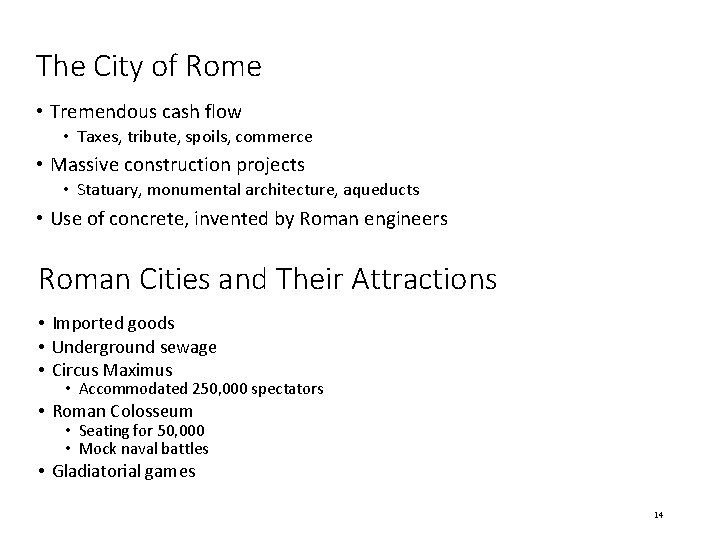 The City of Rome

• Tremendous cash flow
  • Taxes, tribute, spoils, commerce
• Massive construction projects
  • Statuary, monumental architecture, aqueducts
• Use of concrete, invented by Roman engineers

Roman Cities and Their Attractions

• Imported goods
• Underground sewage
• Circus Maximus
  • Accommodated 250,000 spectators
• Roman Colosseum
  • Seating for 50,000
  • Mock naval battles
• Gladiatorial games

14